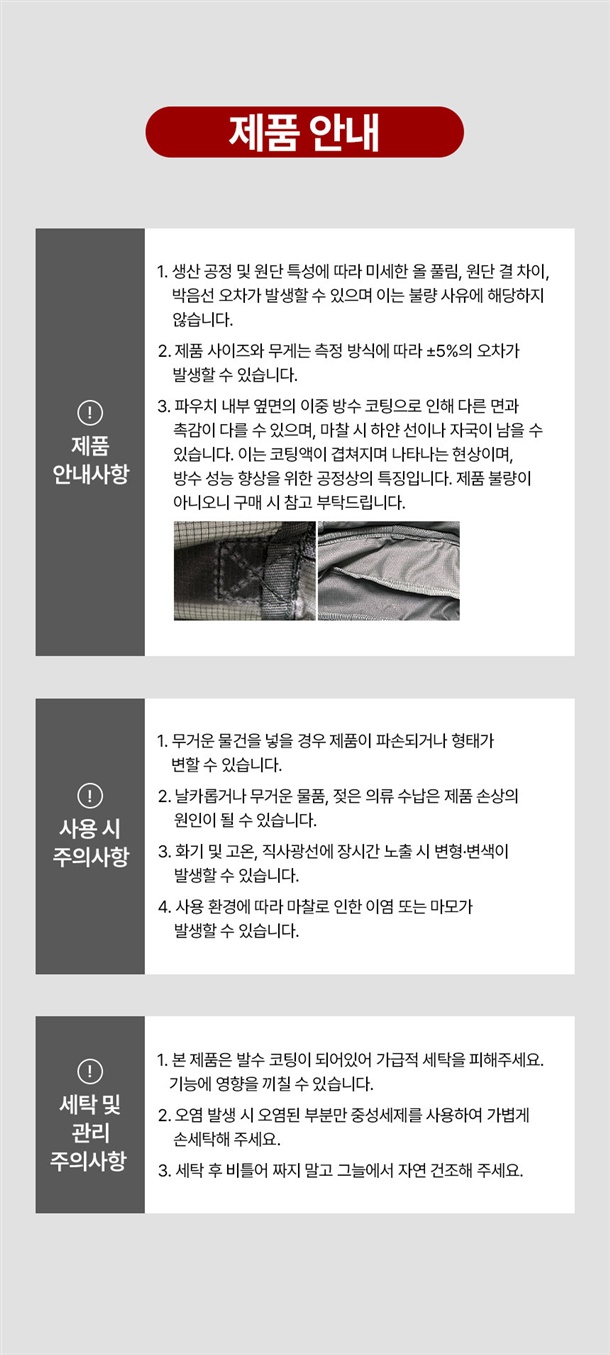 제품 안내

!
제품
안내사항

1. 생산 공정 및 원단 특성에 따라 미세한 올 풀림, 원단 결 차이, 박음선 오차가 발생할 수 있으며 이는 불량 사유에 해당하지 않습니다.

2. 제품 사이즈와 무게는 측정 방식에 따라 ±5%의 오차가 발생할 수 있습니다.

3. 파우치 내부 옆면의 이중 방수 코팅으로 인해 다른 면과 촉감이 다를 수 있으며, 마찰 시 하얀 선이나 자국이 남을 수 있습니다. 이는 코팅액이 겹쳐지며 나타나는 현상이며, 방수 성능 향상을 위한 공정상의 특징입니다. 제품 불량이 아니오니 구매 시 참고 부탁드립니다.

!
사용 시
주의사항

1. 무거운 물건을 넣을 경우 제품이 파손되거나 형태가 변할 수 있습니다.

2. 날카롭거나 무거운 물품, 젖은 의류 수납은 제품 손상의 원인이 될 수 있습니다.

3. 화기 및 고온, 직사광선에 장시간 노출 시 변형·변색이 발생할 수 있습니다.

4. 사용 환경에 따라 마찰로 인한 이염 또는 마모가 발생할 수 있습니다.

!
세탁 및
관리
주의사항

1. 본 제품은 발수 코팅이 되어있어 가급적 세탁을 피해주세요. 기능에 영향을 끼칠 수 있습니다.

2. 오염 발생 시 오염된 부분만 중성세제를 사용하여 가볍게 손세탁해 주세요.

3. 세탁 후 비틀어 짜지 말고 그늘에서 자연 건조해 주세요.